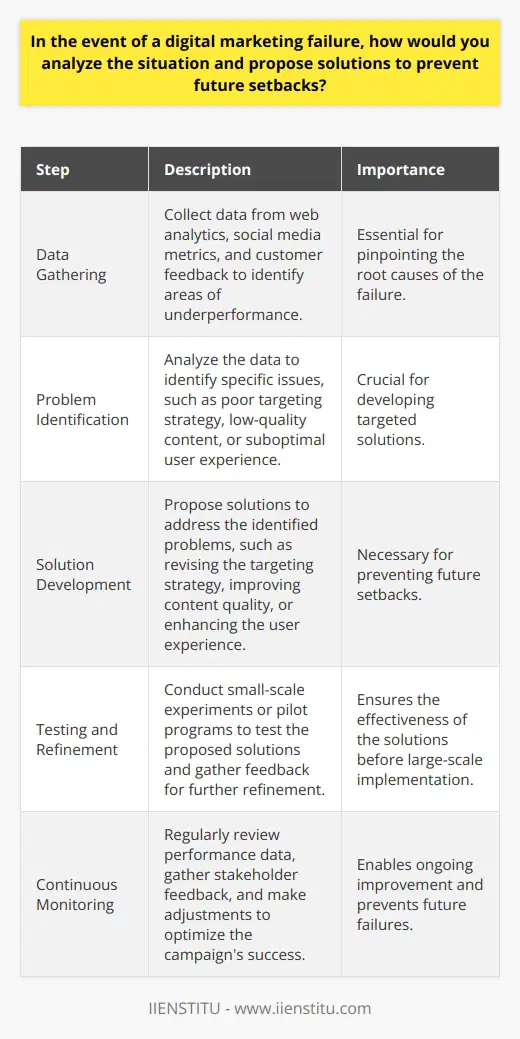 In the event of a digital marketing failure, how would you analyze the situation and propose solutions to prevent future setbacks?

| Step | Description | Importance |
|---|---|---|
| Data Gathering | Collect data from web analytics, social media metrics, and customer feedback to identify areas of underperformance. | Essential for pinpointing the root causes of the failure. |
| Problem Identification | Analyze the data to identify specific issues, such as poor targeting strategy, low-quality content, or suboptimal user experience. | Crucial for developing targeted solutions. |
| Solution Development | Propose solutions to address the identified problems, such as revising the targeting strategy, improving content quality, or enhancing the user experience. | Necessary for preventing future setbacks. |
| Testing and Refinement | Conduct small-scale experiments or pilot programs to test the proposed solutions and gather feedback for further refinement. | Ensures the effectiveness of the solutions before large-scale implementation. |
| Continuous Monitoring | Regularly review performance data, gather stakeholder feedback, and make adjustments to optimize the campaign's success. | Enables ongoing improvement and prevents future failures. |

IIENSTITU - www.iienstitu.com